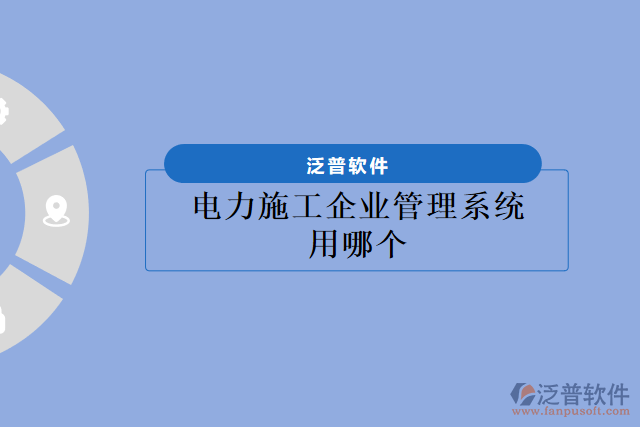 泛普软件

电力施工企业管理系统用哪个

泛普软件
www.fanpusoft.com